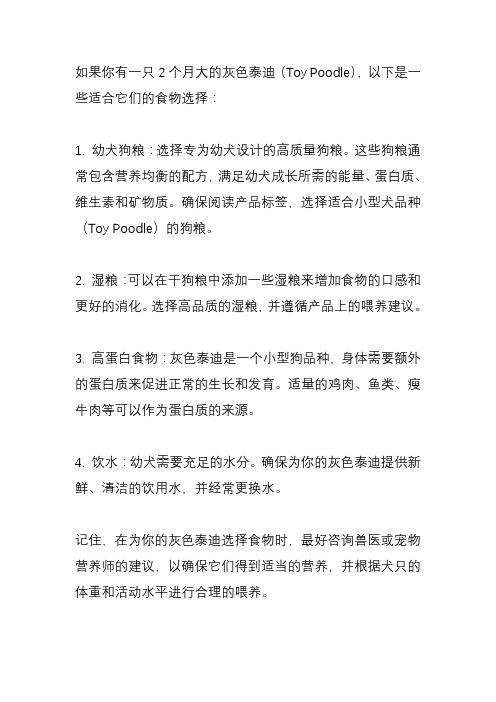 如果你有一只 2 个月大的灰色泰迪（Toy Poodle），以下是一些适合它们的食物选择：

1. 幼犬狗粮：选择专为幼犬设计的高质量狗粮。这些狗粮通常包含营养均衡的配方，满足幼犬成长所需的能量、蛋白质、维生素和矿物质。确保阅读产品标签，选择适合小型犬品种（Toy Poodle）的狗粮。

2. 湿粮：可以在干狗粮中添加一些湿粮来增加食物的口感和更好的消化。选择高品质的湿粮，并遵循产品上的喂养建议。

3. 高蛋白食物：灰色泰迪是一个小型狗品种，身体需要额外的蛋白质来促进正常的生长和发育。适量的鸡肉、鱼类、瘦牛肉等可以作为蛋白质的来源。

4. 饮水：幼犬需要充足的水分。确保为你的灰色泰迪提供新鲜、清洁的饮用水，并经常更换水。

记住，在为你的灰色泰迪选择食物时，最好咨询兽医或宠物营养师的建议，以确保它们得到适当的营养，并根据犬只的体重和活动水平进行合理的喂养。